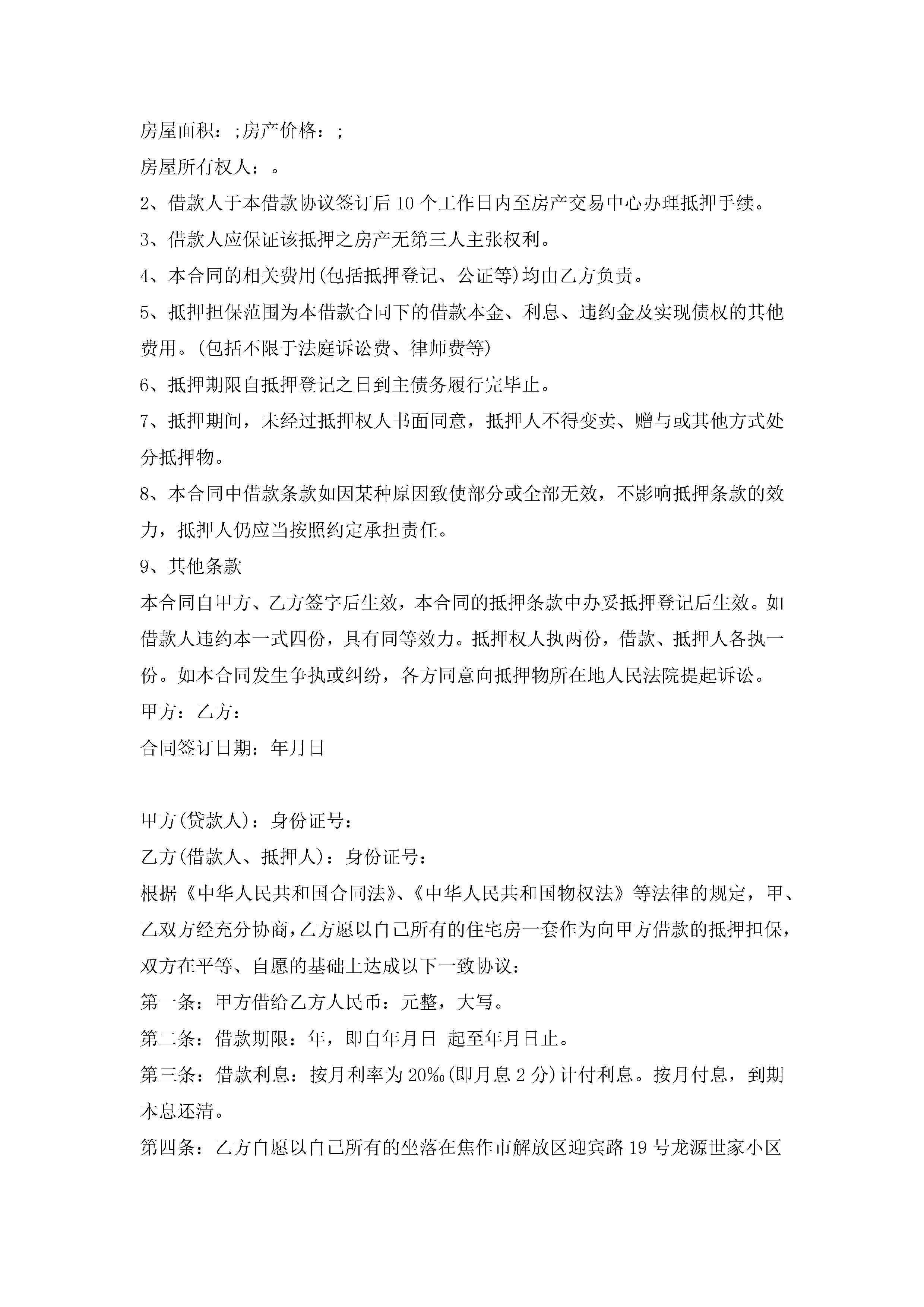 房屋面积：;房产价格：;

房屋所有权人：。

2、借款人于本借款协议签订后10个工作日内至房产交易中心办理抵押手续。

3、借款人应保证该抵押之房产无第三人主张权利。

4、本合同的相关费用(包括抵押登记、公证等)均由乙方负责。

5、抵押担保范围为本借款合同下的借款本金、利息、违约金及实现债权的其他费用。(包括不限于法庭诉讼费、律师费等)

6、抵押期限自抵押登记之日到主债务履行完毕止。

7、抵押期间，未经过抵押权人书面同意，抵押人不得变卖、赠与或其他方式处分抵押物。

8、本合同中借款条款如因某种原因致使部分或全部无效，不影响抵押条款的效力，抵押人仍应当按照约定承担责任。

9、其他条款

本合同自甲方、乙方签字后生效，本合同的抵押条款中办妥抵押登记后生效。如借款人违约本一式四份，具有同等效力。抵押权人执两份，借款、抵押人各执一份。如本合同发生争执或纠纷，各方同意向抵押物所在地人民法院提起诉讼。

甲方：乙方：

合同签订日期：年月日

甲方(贷款人)：身份证号：

乙方(借款人、抵押人)：身份证号：

根据《中华人民共和国合同法》、《中华人民共和国物权法》等法律的规定，甲、乙双方经充分协商，乙方愿以自己所有的住宅房一套作为向甲方借款的抵押担保，双方在平等、自愿的基础上达成以下一致协议：

第一条：甲方借给乙方人民币：元整，大写。

第二条：借款期限：年，即自年月日 起至年月日止。

第三条：借款利息：按月利率为20‰(即月息2分)计付利息。按月付息，到期本息还清。

第四条：乙方自愿以自己所有的坐落在焦作市解放区迎宾路19号龙源世家小区